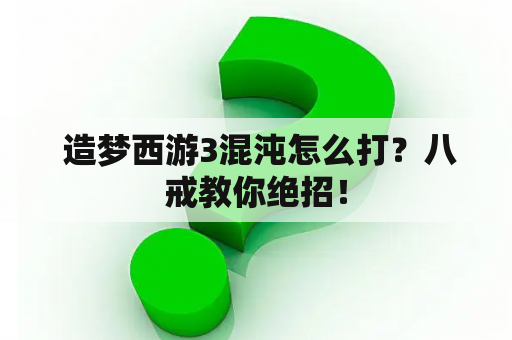 造梦西游3混沌怎么打？八戒教你绝招！